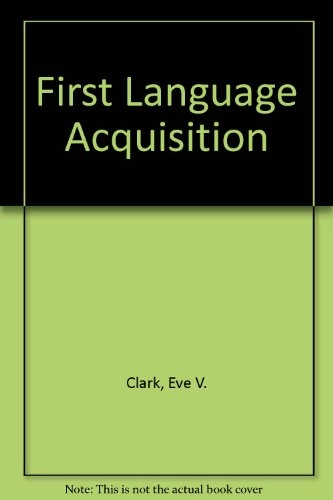 First Language Acquisition

Clark, Eve V.

Note: This is not the actual book cover